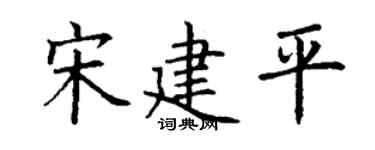 宋建平
词典网